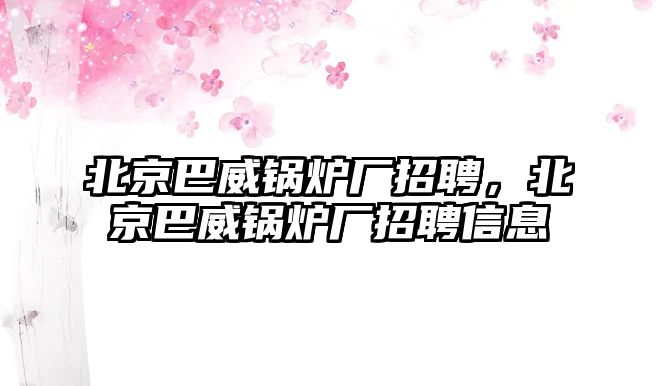 北京巴威锅炉厂招聘，北京巴威锅炉厂招聘信息